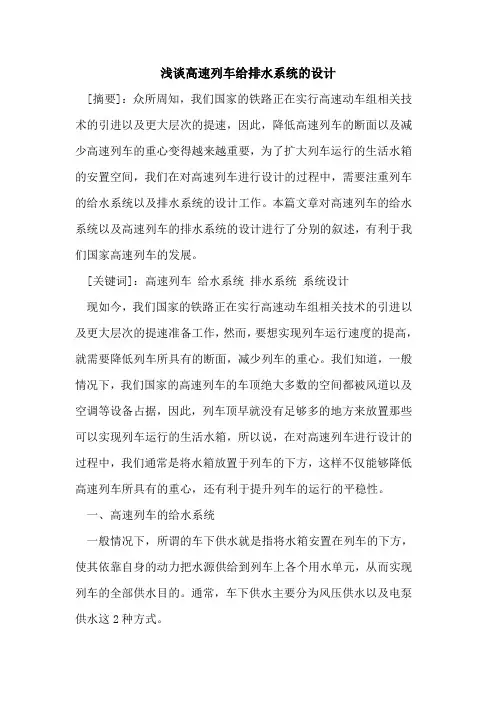 浅谈高速列车给排水系统的设计

[摘要]：众所周知，我们国家的铁路正在实行高速动车组相关技术的引进以及更大层次的提速，因此，降低高速列车的断面以及减少高速列车的重心变得越来越重要，为了扩大列车运行的生活水箱的安置空间，我们在对高速列车进行设计的过程中，需要注重列车的给水系统以及排水系统的设计工作。本篇文章对高速列车的给水系统以及高速列车的排水系统的设计进行了分别的叙述，有利于我们国家高速列车的发展。

[关键词]：高速列车 给水系统 排水系统 系统设计

现如今，我们国家的铁路正在实行高速动车组相关技术的引进以及更大层次的提速准备工作，然而，要想实现列车运行速度的提高，就需要降低列车所具有的断面，减少列车的重心。我们知道，一般情况下，我们国家的高速列车的车顶绝大多数的空间都被风道以及空调等设备占据，因此，列车顶早就没有足够多的地方来放置那些可以实现列车运行的生活水箱，所以说，在对高速列车进行设计的过程中，我们通常是将水箱放置于列车的下方，这样不仅能够降低高速列车所具有的重心，还有利于提升列车的运行的平稳性。

一、高速列车的给水系统

一般情况下，所谓的车下供水就是指将水箱安置在列车的下方，使其依靠自身的动力把水源供给到列车上各个用水单元，从而实现列车的全部供水目的。通常，车下供水主要分为风压供水以及电泵供水这 2 种方式。